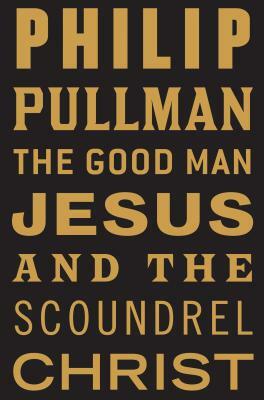 PHILIP
PULLMAN
THE GOOD MAN
JESUS
AND THE
SCOUNDREL
CHRIST